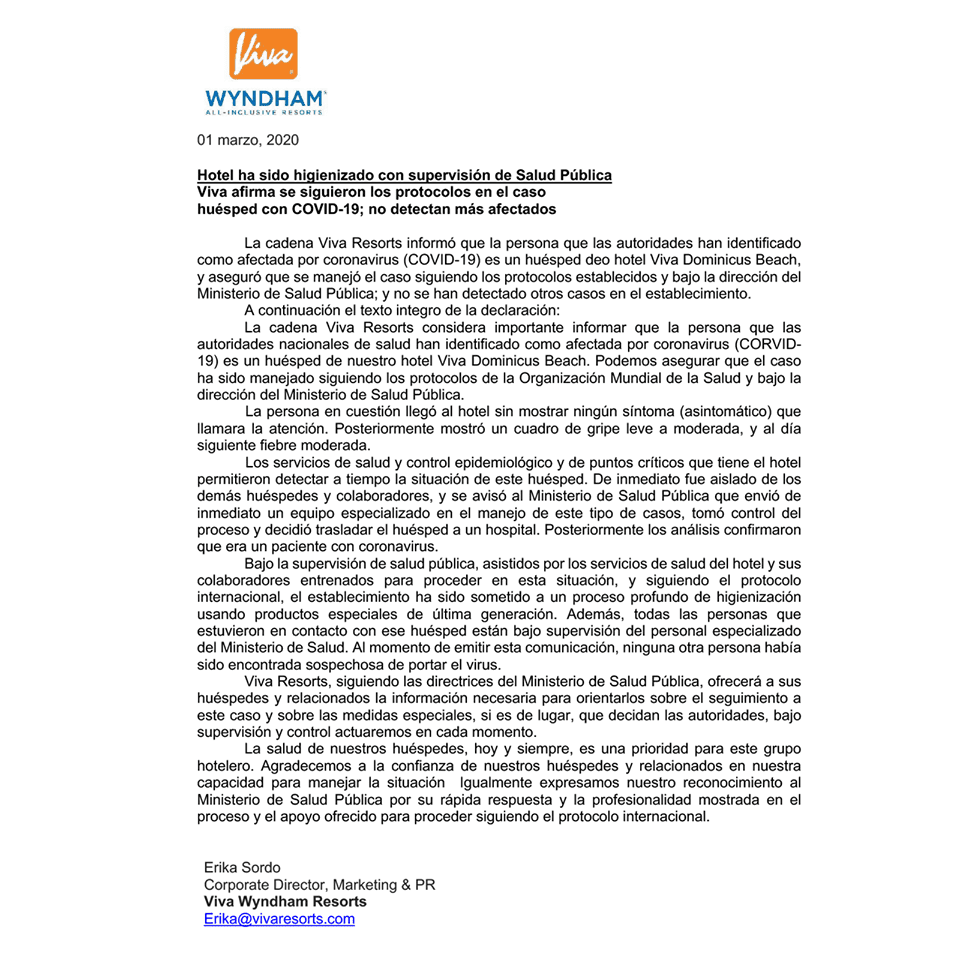 Viva

WYNDHAM
ALL-INCLUSIVE RESORTS

01 marzo, 2020

Hotel ha sido higienizado con supervisión de Salud Pública
Viva afirma se siguieron los protocolos en el caso
huésped con COVID-19; no detectan más afectados

La cadena Viva Resorts informó que la persona que las autoridades han identificado como afectada por coronavirus (COVID-19) es un huésped deo hotel Viva Dominicus Beach, y aseguró que se manejó el caso siguiendo los protocolos establecidos y bajo la dirección del Ministerio de Salud Pública; y no se han detectado otros casos en el establecimiento.

A continuación el texto integro de la declaración:

La cadena Viva Resorts considera importante informar que la persona que las autoridades nacionales de salud han identificado como afectada por coronavirus (CORVID-19) es un huésped de nuestro hotel Viva Dominicus Beach. Podemos asegurar que el caso ha sido manejado siguiendo los protocolos de la Organización Mundial de la Salud y bajo la dirección del Ministerio de Salud Pública.

La persona en cuestión llegó al hotel sin mostrar ningún síntoma (asintomático) que llamara la atención. Posteriormente mostró un cuadro de gripe leve a moderada, y al día siguiente fiebre moderada.

Los servicios de salud y control epidemiológico y de puntos críticos que tiene el hotel permitieron detectar a tiempo la situación de este huésped. De inmediato fue aislado de los demás huéspedes y colaboradores, y se avisó al Ministerio de Salud Pública que envió de inmediato un equipo especializado en el manejo de este tipo de casos, tomó control del proceso y decidió trasladar el huésped a un hospital. Posteriormente los análisis confirmaron que era un paciente con coronavirus.

Bajo la supervisión de salud pública, asistidos por los servicios de salud del hotel y sus colaboradores entrenados para proceder en esta situación, y siguiendo el protocolo internacional, el establecimiento ha sido sometido a un proceso profundo de higienización usando productos especiales de última generación. Además, todas las personas que estuvieron en contacto con ese huésped están bajo supervisión del personal especializado del Ministerio de Salud. Al momento de emitir esta comunicación, ninguna otra persona había sido encontrada sospechosa de portar el virus.

Viva Resorts, siguiendo las directrices del Ministerio de Salud Pública, ofrecerá a sus huéspedes y relacionados la información necesaria para orientarlos sobre el seguimiento a este caso y sobre las medidas especiales, si es de lugar, que decidan las autoridades, bajo supervisión y control actuaremos en cada momento.

La salud de nuestros huéspedes, hoy y siempre, es una prioridad para este grupo hotelero. Agradecemos a la confianza de nuestros huéspedes y relacionados en nuestra capacidad para manejar la situación  Igualmente expresamos nuestro reconocimiento al Ministerio de Salud Pública por su rápida respuesta y la profesionalidad mostrada en el proceso y el apoyo ofrecido para proceder siguiendo el protocolo internacional.

Erika Sordo
Corporate Director, Marketing & PR
Viva Wyndham Resorts
Erika@vivaresorts.com